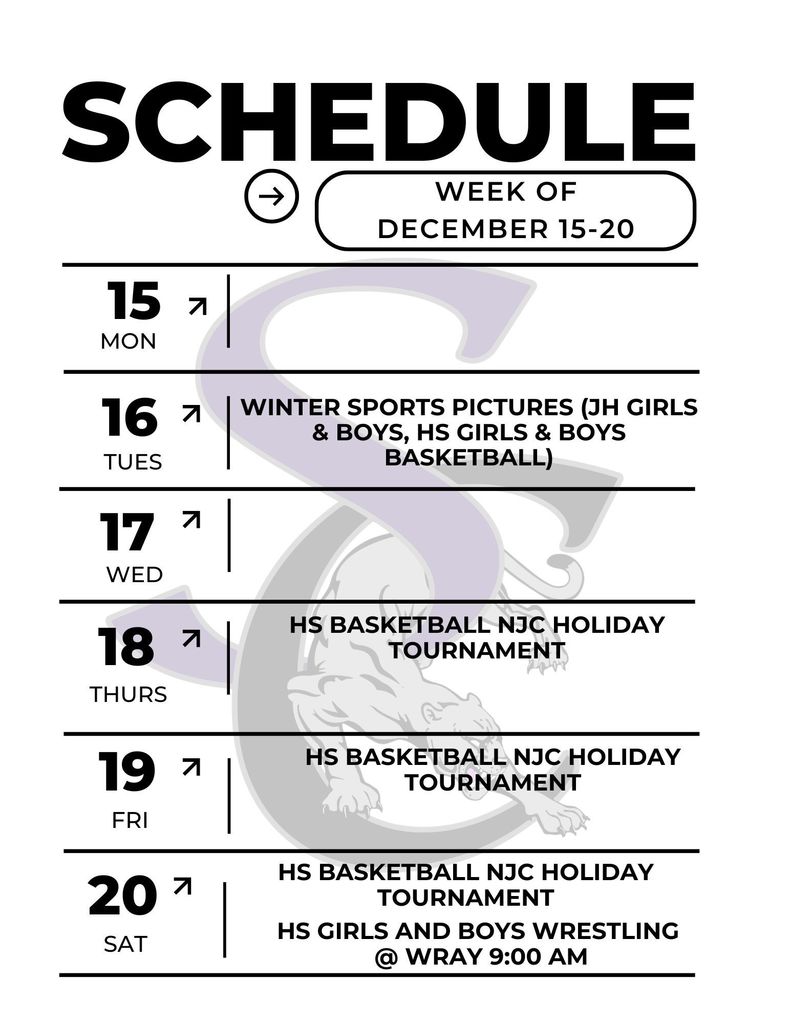 SCHEDULE

→ WEEK OF DECEMBER 15-20

15 ↗
MON

16 ↗
TUES
WINTER SPORTS PICTURES (JH GIRLS & BOYS, HS GIRLS & BOYS BASKETBALL)

17 ↗
WED

18 ↗
THURS
HS BASKETBALL NJC HOLIDAY TOURNAMENT

19 ↗
FRI
HS BASKETBALL NJC HOLIDAY TOURNAMENT

20 ↗
SAT
HS BASKETBALL NJC HOLIDAY TOURNAMENT

HS GIRLS AND BOYS WRESTLING @ WRAY 9:00 AM